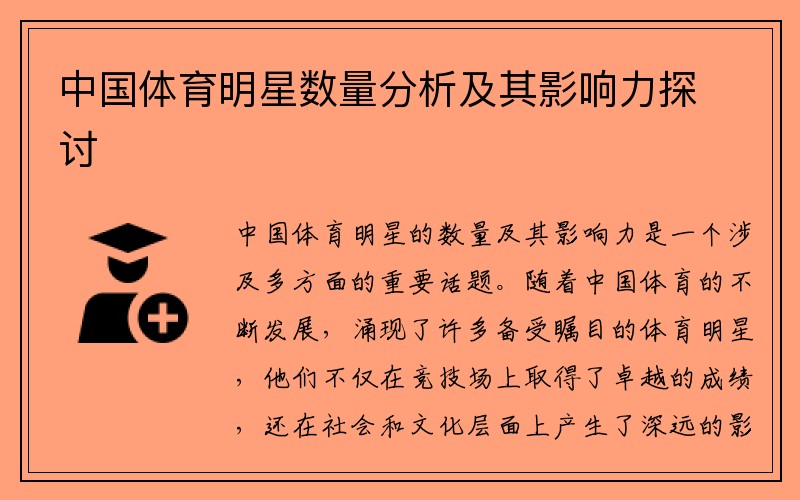 中国体育明星数量分析及其影响力探讨

中国体育明星的数量及其影响力是一个涉及多方面的重要话题。随着中国体育的不断发展，涌现了许多备受瞩目的体育明星，他们不仅在竞技场上取得了卓越的成绩，还在社会和文化层面上产生了深远的影